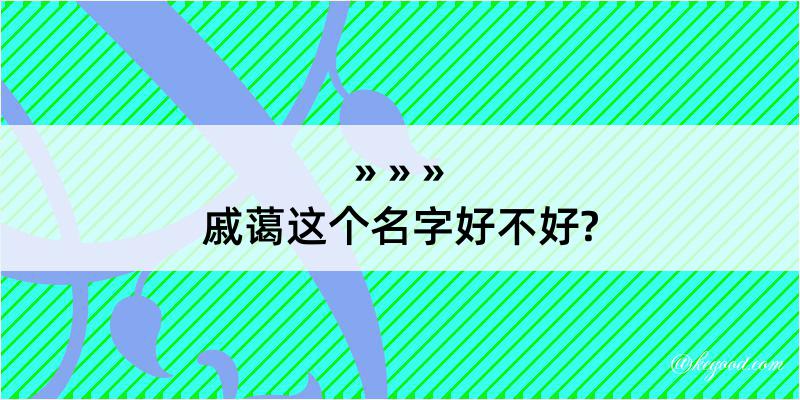 » » »

戚蔼这个名字好不好?

@kegood.com